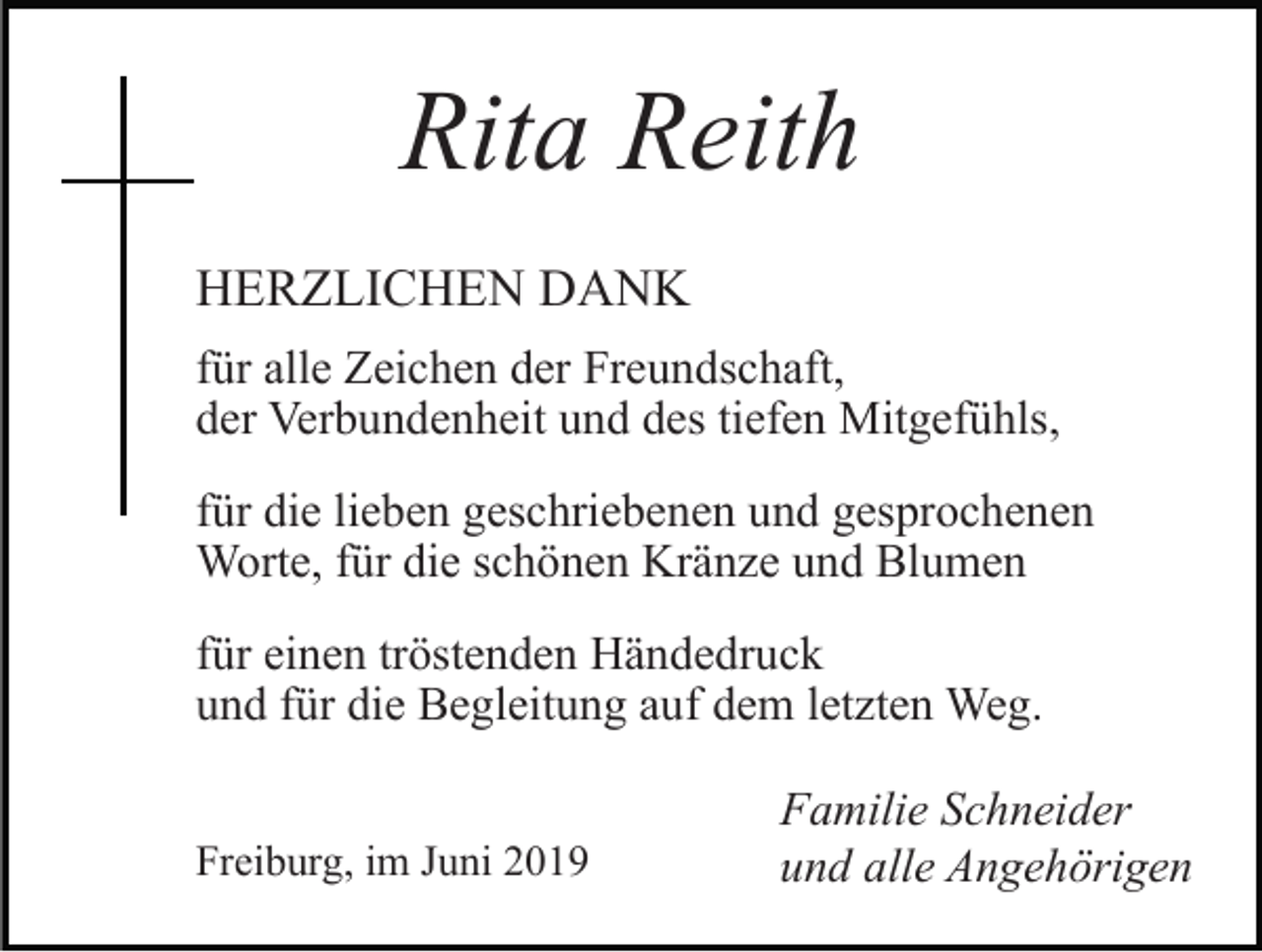 Rita Reith

HERZLICHEN DANK

für alle Zeichen der Freundschaft,
der Verbundenheit und des tiefen Mitgefühls,

für die lieben geschriebenen und gesprochenen
Worte, für die schönen Kränze und Blumen

für einen tröstenden Händedruck
und für die Begleitung auf dem letzten Weg.

Freiburg, im Juni 2019

Familie Schneider
und alle Angehörigen